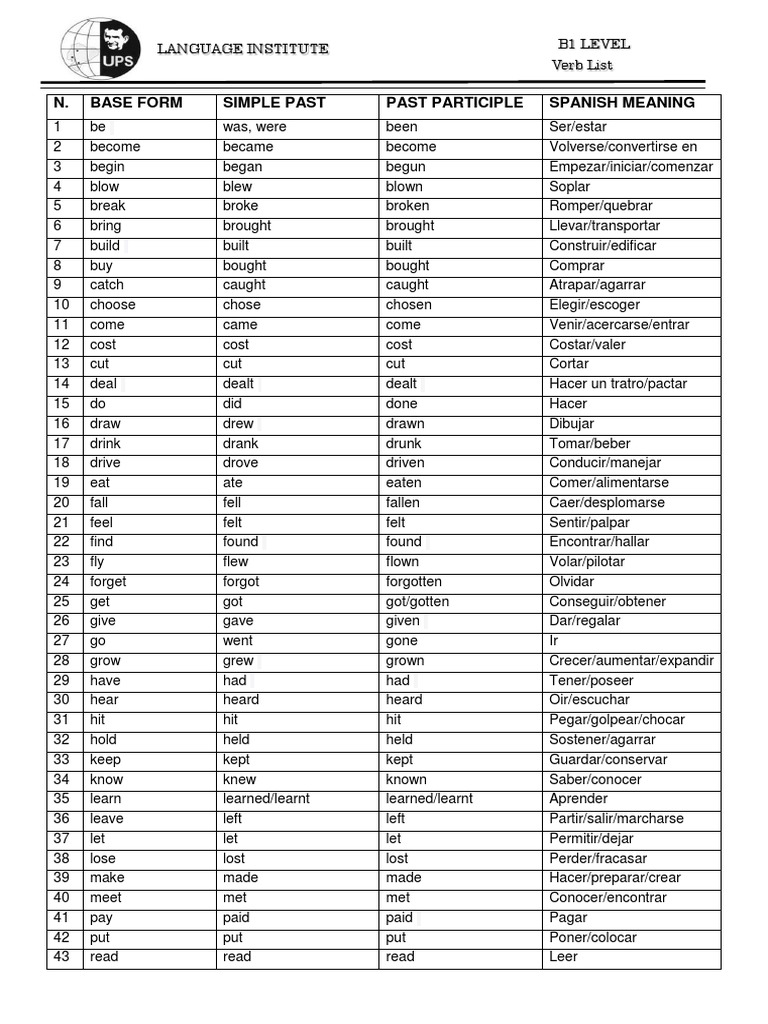 UPS

LANGUAGE INSTITUTE

B1 LEVEL
Verb List

| N. | BASE FORM | SIMPLE PAST | PAST PARTICIPLE | SPANISH MEANING |
|---|---|---|---|---|
| 1 | be | was, were | been | Ser/estar |
| 2 | become | became | become | Volverse/convertirse en |
| 3 | begin | began | begun | Empezar/iniciar/comenzar |
| 4 | blow | blew | blown | Soplar |
| 5 | break | broke | broken | Romper/quebrar |
| 6 | bring | brought | brought | Llevar/transportar |
| 7 | build | built | built | Construir/edificar |
| 8 | buy | bought | bought | Comprar |
| 9 | catch | caught | caught | Atrapar/agarrar |
| 10 | choose | chose | chosen | Elegir/escoger |
| 11 | come | came | come | Venir/acercarse/entrar |
| 12 | cost | cost | cost | Costar/valer |
| 13 | cut | cut | cut | Cortar |
| 14 | deal | dealt | dealt | Hacer un tratro/pactar |
| 15 | do | did | done | Hacer |
| 16 | draw | drew | drawn | Dibujar |
| 17 | drink | drank | drunk | Tomar/beber |
| 18 | drive | drove | driven | Conducir/manejar |
| 19 | eat | ate | eaten | Comer/alimentarse |
| 20 | fall | fell | fallen | Caer/desplomarse |
| 21 | feel | felt | felt | Sentir/palpar |
| 22 | find | found | found | Encontrar/hallar |
| 23 | fly | flew | flown | Volar/pilotar |
| 24 | forget | forgot | forgotten | Olvidar |
| 25 | get | got | got/gotten | Conseguir/obtener |
| 26 | give | gave | given | Dar/regalar |
| 27 | go | went | gone | Ir |
| 28 | grow | grew | grown | Crecer/aumentar/expandir |
| 29 | have | had | had | Tener/poseer |
| 30 | hear | heard | heard | Oir/escuchar |
| 31 | hit | hit | hit | Pegar/golpear/chocar |
| 32 | hold | held | held | Sostener/agarrar |
| 33 | keep | kept | kept | Guardar/conservar |
| 34 | know | knew | known | Saber/conocer |
| 35 | learn | learned/learnt | learned/learnt | Aprender |
| 36 | leave | left | left | Partir/salir/marcharse |
| 37 | let | let | let | Permitir/dejar |
| 38 | lose | lost | lost | Perder/fracasar |
| 39 | make | made | made | Hacer/preparar/crear |
| 40 | meet | met | met | Conocer/encontrar |
| 41 | pay | paid | paid | Pagar |
| 42 | put | put | put | Poner/colocar |
| 43 | read | read | read | Leer |